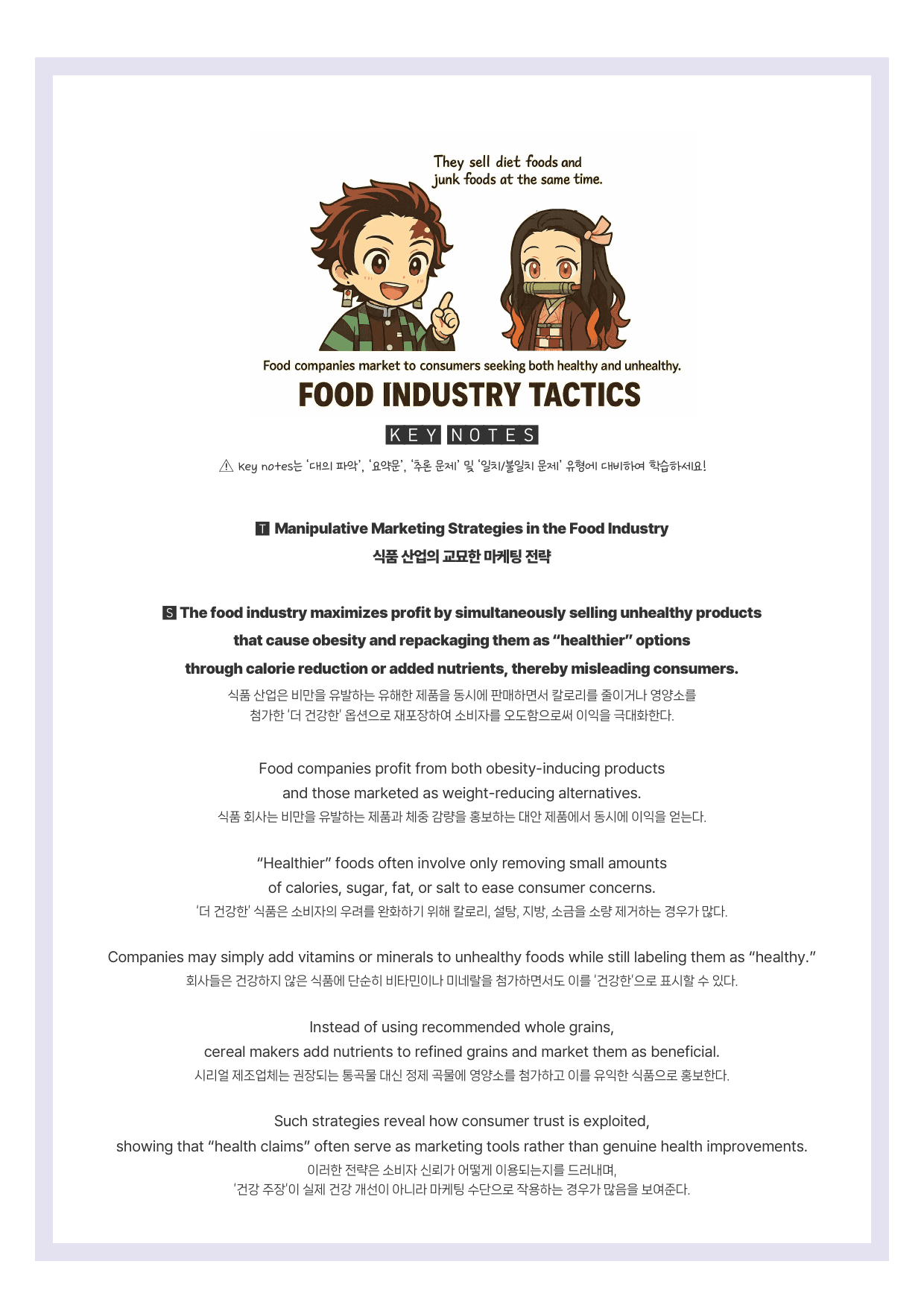 They sell diet foods and junk foods at the same time.

Food companies market to consumers seeking both healthy and unhealthy.

FOOD INDUSTRY TACTICS

KEY NOTES

⚠ Key notes는 '대의 파악', '요약문', '추론 문제' 및 '일치/불일치 문제' 유형에 대비하여 학습하세요!

T Manipulative Marketing Strategies in the Food Industry
식품 산업의 교묘한 마케팅 전략

S The food industry maximizes profit by simultaneously selling unhealthy products that cause obesity and repackaging them as "healthier" options through calorie reduction or added nutrients, thereby misleading consumers.

식품 산업은 비만을 유발하는 유해한 제품을 동시에 판매하면서 칼로리를 줄이거나 영양소를 첨가한 '더 건강한' 옵션으로 재포장하여 소비자를 오도함으로써 이익을 극대화한다.

Food companies profit from both obesity-inducing products and those marketed as weight-reducing alternatives.

식품 회사는 비만을 유발하는 제품과 체중 감량을 홍보하는 대안 제품에서 동시에 이익을 얻는다.

"Healthier" foods often involve only removing small amounts of calories, sugar, fat, or salt to ease consumer concerns.

'더 건강한' 식품은 소비자의 우려를 완화하기 위해 칼로리, 설탕, 지방, 소금을 소량 제거하는 경우가 많다.

Companies may simply add vitamins or minerals to unhealthy foods while still labeling them as "healthy."

회사들은 건강하지 않은 식품에 단순히 비타민이나 미네랄을 첨가하면서도 이를 '건강한'으로 표시할 수 있다.

Instead of using recommended whole grains, cereal makers add nutrients to refined grains and market them as beneficial.

시리얼 제조업체는 권장되는 통곡물 대신 정제 곡물에 영양소를 첨가하고 이를 유익한 식품으로 홍보한다.

Such strategies reveal how consumer trust is exploited, showing that "health claims" often serve as marketing tools rather than genuine health improvements.

이러한 전략은 소비자 신뢰가 어떻게 이용되는지를 드러내며, '건강 주장'이 실제 건강 개선이 아니라 마케팅 수단으로 작용하는 경우가 많음을 보여준다.